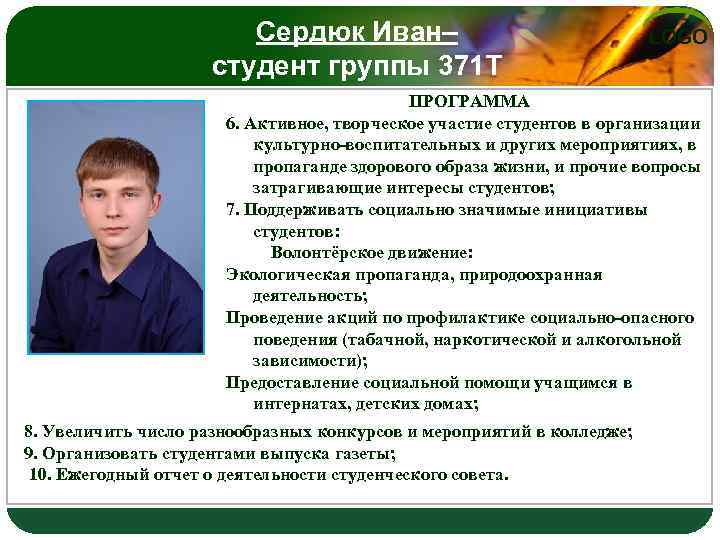 Сердюк Иван–
студент группы 371Т

LOGO

ПРОГРАММА

6. Активное, творческое участие студентов в организации культурно-воспитательных и других мероприятиях, в пропаганде здорового образа жизни, и прочие вопросы затрагивающие интересы студентов;

7. Поддерживать социально значимые инициативы студентов:

Волонтёрское движение:

Экологическая пропаганда, природоохранная деятельность;

Проведение акций по профилактике социально-опасного поведения (табачной, наркотической и алкогольной зависимости);

Предоставление социальной помощи учащимся в интернатах, детских домах;

8. Увеличить число разнообразных конкурсов и мероприятий в колледже;

9. Организовать студентами выпуска газеты;

10. Ежегодный отчет о деятельности студенческого совета.